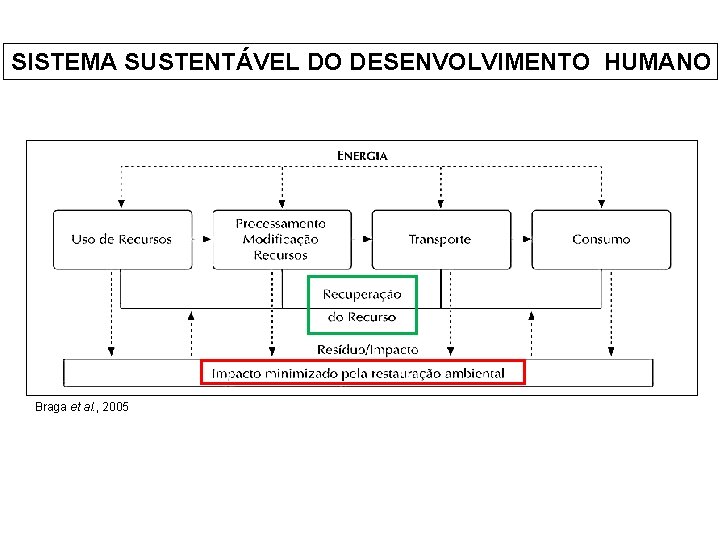 SISTEMA SUSTENTÁVEL DO DESENVOLVIMENTO HUMANO

ENERGIA

Uso de Recursos

Processamento
Modificação
Recursos

Transporte

Consumo

Recuperação
do Recurso

Resíduo/Impacto

Impacto minimizado pela restauração ambiental

Braga et al., 2005